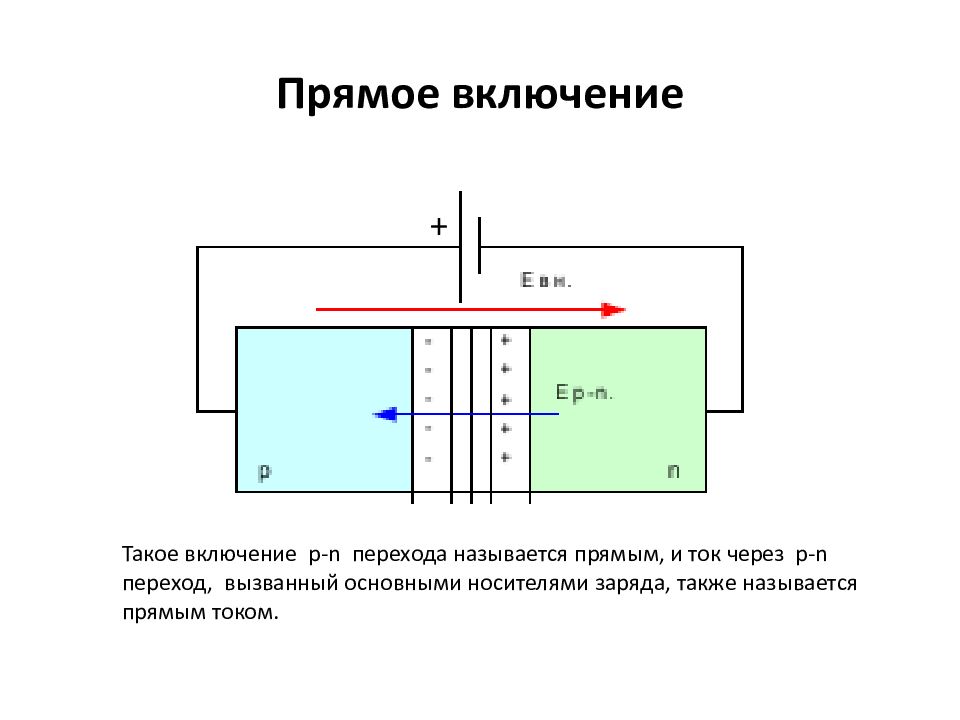 Прямое включение

+

Eвн.

-
-
-
-
-

+
+
+
+
+

Ep-n.

p

n

Такое включение p-n перехода называется прямым, и ток через p-n переход, вызванный основными носителями заряда, также называется прямым током.